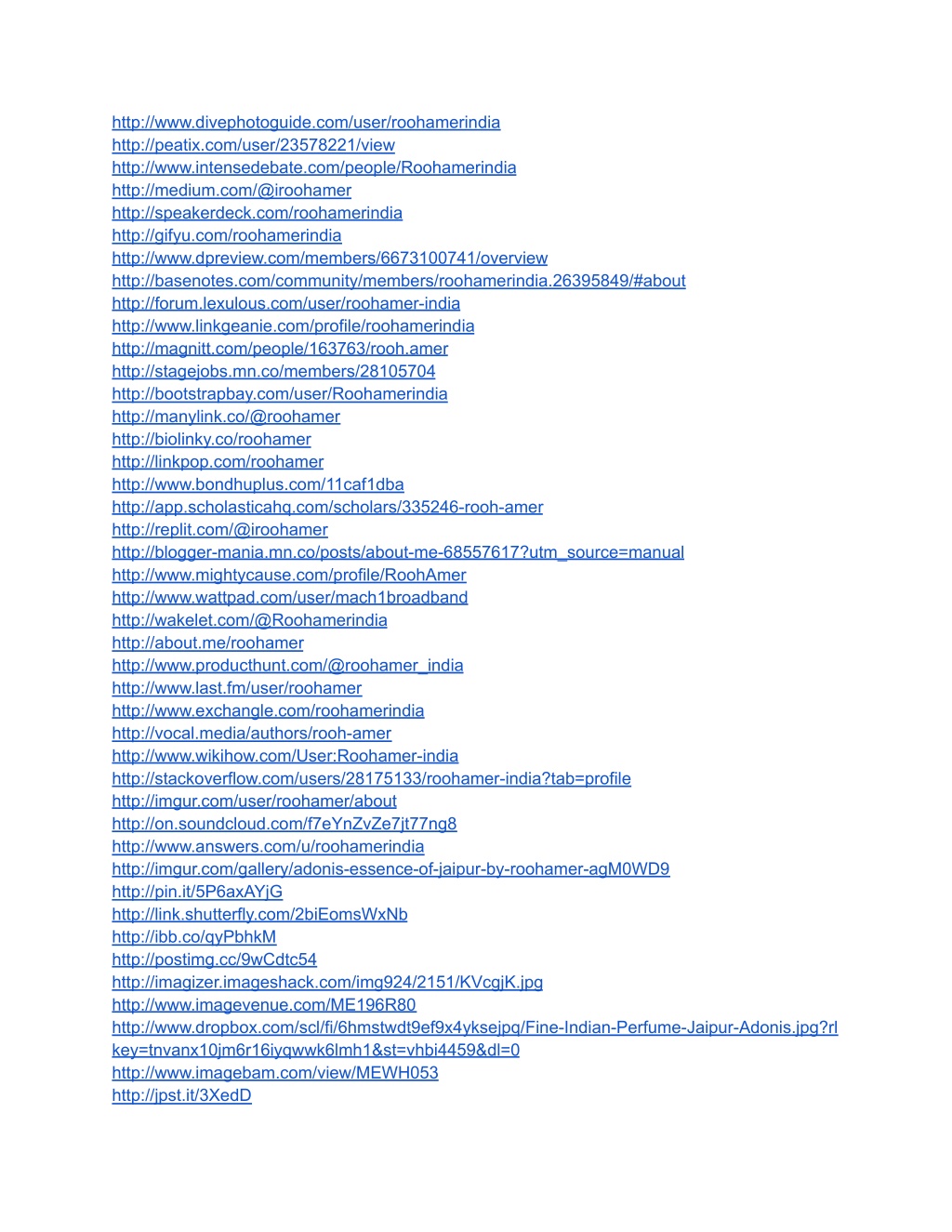 http://www.divephotoguide.com/user/roohamerindia
http://peatix.com/user/23578221/view
http://www.intensedebate.com/people/Roohamerindia
http://medium.com/@iroohamer
http://speakerdeck.com/roohamerindia
http://gifyu.com/roohamerindia
http://www.dpreview.com/members/6673100741/overview
http://basenotes.com/community/members/roohamerindia.26395849/#about
http://forum.lexulous.com/user/roohamer-india
http://www.linkgeanie.com/profile/roohamerindia
http://magnitt.com/people/163763/rooh.amer
http://stagejobs.mn.co/members/28105704
http://bootstrapbay.com/user/Roohamerindia
http://manylink.co/@roohamer
http://biolinky.co/roohamer
http://linkpop.com/roohamer
http://www.bondhuplus.com/11caf1dba
http://app.scholasticahq.com/scholars/335246-rooh-amer
http://replit.com/@iroohamer
http://blogger-mania.mn.co/posts/about-me-68557617?utm_source=manual
http://www.mightycause.com/profile/RoohAmer
http://www.wattpad.com/user/mach1broadband
http://wakelet.com/@Roohamerindia
http://about.me/roohamer
http://www.producthunt.com/@roohamer_india
http://www.last.fm/user/roohamer
http://www.exchangle.com/roohamerindia
http://vocal.media/authors/rooh-amer
http://www.wikihow.com/User:Roohamer-india
http://stackoverflow.com/users/28175133/roohamer-india?tab=profile
http://imgur.com/user/roohamer/about
http://on.soundcloud.com/f7eYnZvZe7jt77ng8
http://www.answers.com/u/roohamerindia
http://imgur.com/gallery/adonis-essence-of-jaipur-by-roohamer-agM0WD9
http://pin.it/5P6axAYjG
http://link.shutterfly.com/2biEomsWxNb
http://ibb.co/qyPbhkM
http://postimg.cc/9wCdtc54
http://imagizer.imageshack.com/img924/2151/KVcgjK.jpg
http://www.imagevenue.com/ME196R80
http://www.dropbox.com/scl/fi/6hmstwdt9ef9x4yksejpq/Fine-Indian-Perfume-Jaipur-Adonis.jpg?rlkey=tnvanx10jm6r16iyqwwk6lmh1&st=vhbi4459&dl=0
http://www.imagebam.com/view/MEWH053
http://jpst.it/3XedD